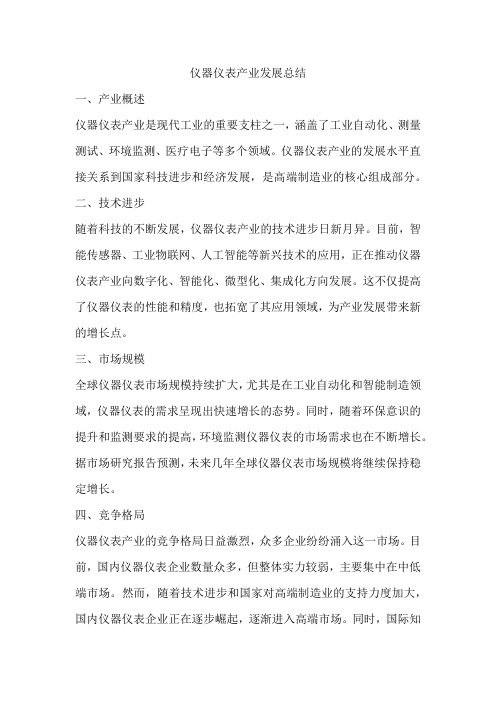 仪器仪表产业发展总结

一、产业概述

仪器仪表产业是现代工业的重要支柱之一，涵盖了工业自动化、测量测试、环境监测、医疗电子等多个领域。仪器仪表产业的发展水平直接关系到国家科技进步和经济发展，是高端制造业的核心组成部分。

二、技术进步

随着科技的不断发展，仪器仪表产业的技术进步日新月异。目前，智能传感器、工业物联网、人工智能等新兴技术的应用，正在推动仪器仪表产业向数字化、智能化、微型化、集成化方向发展。这不仅提高了仪器仪表的性能和精度，也拓宽了其应用领域，为产业发展带来新的增长点。

三、市场规模

全球仪器仪表市场规模持续扩大，尤其是在工业自动化和智能制造领域，仪器仪表的需求呈现出快速增长的态势。同时，随着环保意识的提升和监测要求的提高，环境监测仪器仪表的市场需求也在不断增长。据市场研究报告预测，未来几年全球仪器仪表市场规模将继续保持稳定增长。

四、竞争格局

仪器仪表产业的竞争格局日益激烈，众多企业纷纷涌入这一市场。目前，国内仪器仪表企业数量众多，但整体实力较弱，主要集中在中低端市场。然而，随着技术进步和国家对高端制造业的支持力度加大，国内仪器仪表企业正在逐步崛起，逐渐进入高端市场。同时，国际知